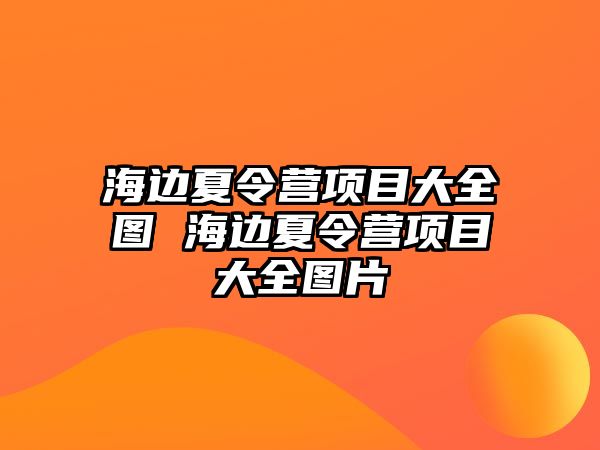 海边夏令营项目大全图 海边夏令营项目大全图片